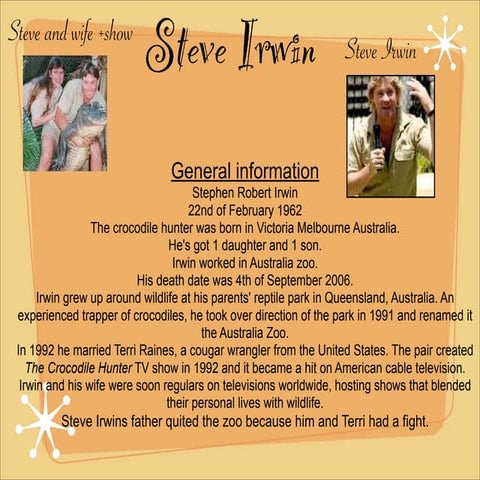 Steve and wife +show

Steve Irwin

Steve Irwin

General information

Stephen Robert Irwin

22nd of February 1962

The crocodile hunter was born in Victoria Melbourne Australia.

He's got 1 daughter and 1 son.

Irwin worked in Australia zoo.

His death date was 4th of September 2006.

Irwin grew up around wildlife at his parents' reptile park in Queensland, Australia. An experienced trapper of crocodiles, he took over direction of the park in 1991 and renamed it the Australia Zoo.

In 1992 he married Terri Raines, a cougar wrangler from the United States. The pair created The Crocodile Hunter TV show in 1992 and it became a hit on American cable television. Irwin and his wife were soon regulars on televisions worldwide, hosting shows that blended their personal lives with wildlife.

Steve Irwins father quited the zoo because him and Terri had a fight.